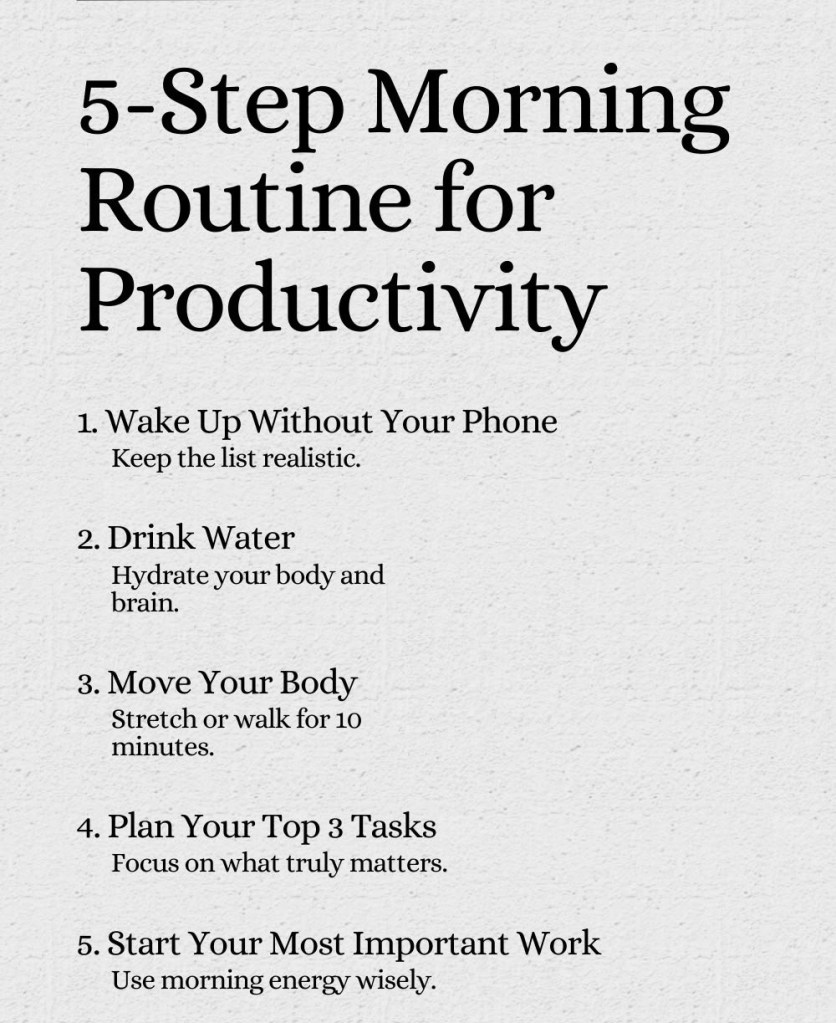 5-Step Morning Routine for Productivity

1. Wake Up Without Your Phone
Keep the list realistic.

2. Drink Water
Hydrate your body and brain.

3. Move Your Body
Stretch or walk for 10 minutes.

4. Plan Your Top 3 Tasks
Focus on what truly matters.

5. Start Your Most Important Work
Use morning energy wisely.